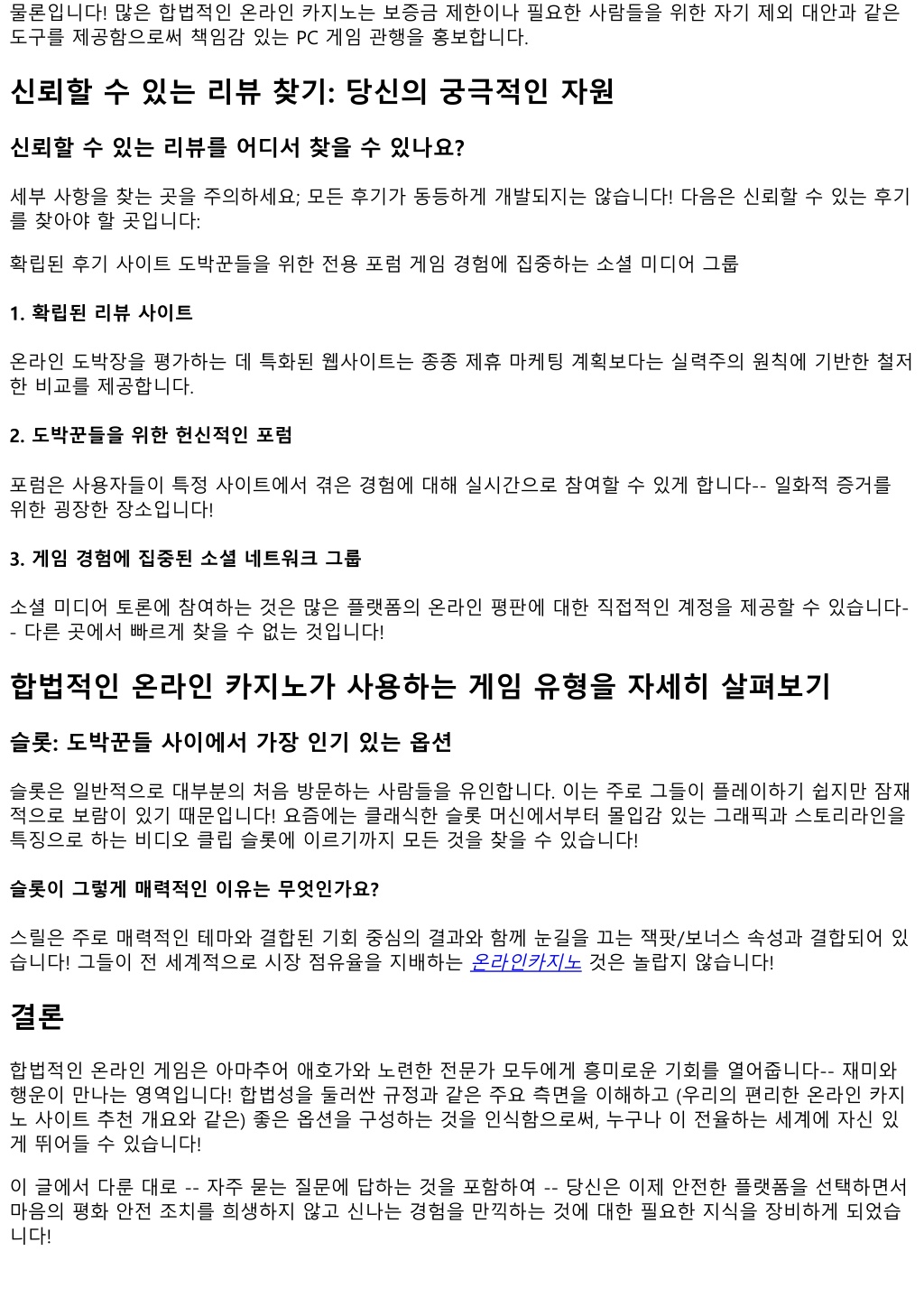 물론입니다! 많은 합법적인 온라인 카지노는 보증금 제한이나 필요한 사람들을 위한 자기 제외 대안과 같은 도구를 제공함으로써 책임감 있는 PC 게임 관행을 홍보합니다.

신뢰할 수 있는 리뷰 찾기: 당신의 궁극적인 자원

신뢰할 수 있는 리뷰를 어디서 찾을 수 있나요?

세부 사항을 찾는 곳을 주의하세요; 모든 후기가 동등하게 개발되지는 않습니다! 다음은 신뢰할 수 있는 후기를 찾아야 할 곳입니다:

확립된 후기 사이트 도박꾼들을 위한 전용 포럼 게임 경험에 집중하는 소셜 미디어 그룹

1. 확립된 리뷰 사이트

온라인 도박장을 평가하는 데 특화된 웹사이트는 종종 제휴 마케팅 계획보다는 실력주의 원칙에 기반한 철저한 비교를 제공합니다.

2. 도박꾼들을 위한 헌신적인 포럼

포럼은 사용자들이 특정 사이트에서 겪은 경험에 대해 실시간으로 참여할 수 있게 합니다-- 일화적 증거를 위한 굉장한 장소입니다!

3. 게임 경험에 집중된 소셜 네트워크 그룹

소셜 미디어 토론에 참여하는 것은 많은 플랫폼의 온라인 평판에 대한 직접적인 계정을 제공할 수 있습니다-- 다른 곳에서 빠르게 찾을 수 없는 것입니다!

합법적인 온라인 카지노가 사용하는 게임 유형을 자세히 살펴보기

슬롯: 도박꾼들 사이에서 가장 인기 있는 옵션

슬롯은 일반적으로 대부분의 처음 방문하는 사람들을 유인합니다. 이는 주로 그들이 플레이하기 쉽지만 잠재적으로 보람이 있기 때문입니다! 요즘에는 클래식한 슬롯 머신에서부터 몰입감 있는 그래픽과 스토리라인을 특징으로 하는 비디오 클립 슬롯에 이르기까지 모든 것을 찾을 수 있습니다!

슬롯이 그렇게 매력적인 이유는 무엇인가요?

스릴은 주로 매력적인 테마와 결합된 기회 중심의 결과와 함께 눈길을 끄는 잭팟/보너스 속성과 결합되어 있습니다! 그들이 전 세계적으로 시장 점유율을 지배하는 온라인카지노 것은 놀랍지 않습니다!

결론

합법적인 온라인 게임은 아마추어 애호가와 노련한 전문가 모두에게 흥미로운 기회를 열어줍니다-- 재미와 행운이 만나는 영역입니다! 합법성을 둘러싼 규정과 같은 주요 측면을 이해하고 (우리의 편리한 온라인 카지노 사이트 추천 개요와 같은) 좋은 옵션을 구성하는 것을 인식함으로써, 누구나 이 전율하는 세계에 자신 있게 뛰어들 수 있습니다!

이 글에서 다룬 대로 -- 자주 묻는 질문에 답하는 것을 포함하여 -- 당신은 이제 안전한 플랫폼을 선택하면서 마음의 평화 안전 조치를 희생하지 않고 신나는 경험을 만끽하는 것에 대한 필요한 지식을 장비하게 되었습니다!